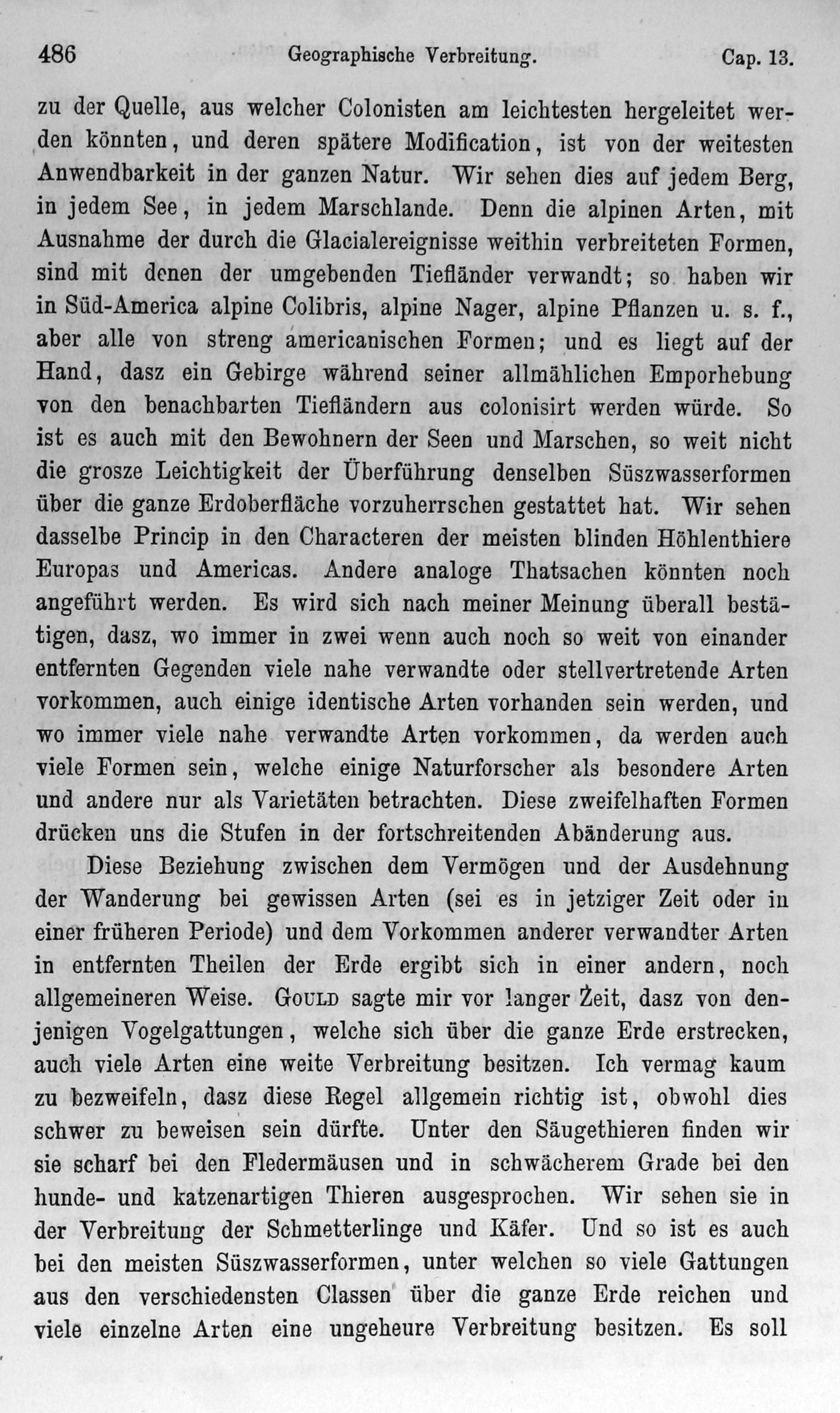 486 Geographische Verbreitung. Cap. 13.

zu der Quelle, aus welcher Colonisten am leichtesten hergeleitet werden könnten, und deren spätere Modification, ist von der weitesten Anwendbarkeit in der ganzen Natur. Wir sehen dies auf jedem Berg, in jedem See, in jedem Marschlande. Denn die alpinen Arten, mit Ausnahme der durch die Glacialereignisse weithin verbreiteten Formen, sind mit denen der umgebenden Tiefländer verwandt; so haben wir in Süd-America alpine Colibris, alpine Nager, alpine Pflanzen u. s. f., aber alle von streng americanischen Formen; und es liegt auf der Hand, dasz ein Gebirge während seiner allmählichen Emporhebung von den benachbarten Tiefländern aus colonisirt werden würde. So ist es auch mit den Bewohnern der Seen und Marschen, so weit nicht die grosze Leichtigkeit der Überführung denselben Süszwasserformen über die ganze Erdoberfläche vorzuherrschen gestattet hat. Wir sehen dasselbe Princip in den Characteren der meisten blinden Höhlenthiere Europas und Americas. Andere analoge Thatsachen könnten noch angeführt werden. Es wird sich nach meiner Meinung überall bestätigen, dasz, wo immer in zwei wenn auch noch so weit von einander entfernten Gegenden viele nahe verwandte oder stellvertretende Arten vorkommen, auch einige identische Arten vorhanden sein werden, und wo immer viele nahe verwandte Arten vorkommen, da werden auch viele Formen sein, welche einige Naturforscher als besondere Arten und andere nur als Varietäten betrachten. Diese zweifelhaften Formen drücken uns die Stufen in der fortschreitenden Abänderung aus.

Diese Beziehung zwischen dem Vermögen und der Ausdehnung der Wanderung bei gewissen Arten (sei es in jetziger Zeit oder in einer früheren Periode) und dem Vorkommen anderer verwandter Arten in entfernten Theilen der Erde ergibt sich in einer andern, noch allgemeineren Weise. Gould sagte mir vor langer Zeit, dasz von denjenigen Vogelgattungen, welche sich über die ganze Erde erstrecken, auch viele Arten eine weite Verbreitung besitzen. Ich vermag kaum zu bezweifeln, dasz diese Regel allgemein richtig ist, obwohl dies schwer zu beweisen sein dürfte. Unter den Säugethieren finden wir sie scharf bei den Fledermäusen und in schwächerem Grade bei den hunde- und katzenartigen Thieren ausgesprochen. Wir sehen sie in der Verbreitung der Schmetterlinge und Käfer. Und so ist es auch bei den meisten Süszwasserformen, unter welchen so viele Gattungen aus den verschiedensten Classen über die ganze Erde reichen und viele einzelne Arten eine ungeheure Verbreitung besitzen. Es soll